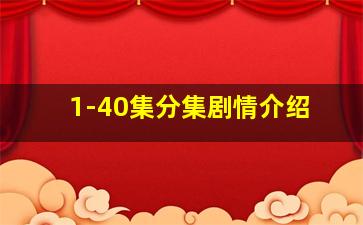 1-40集分集剧情介绍